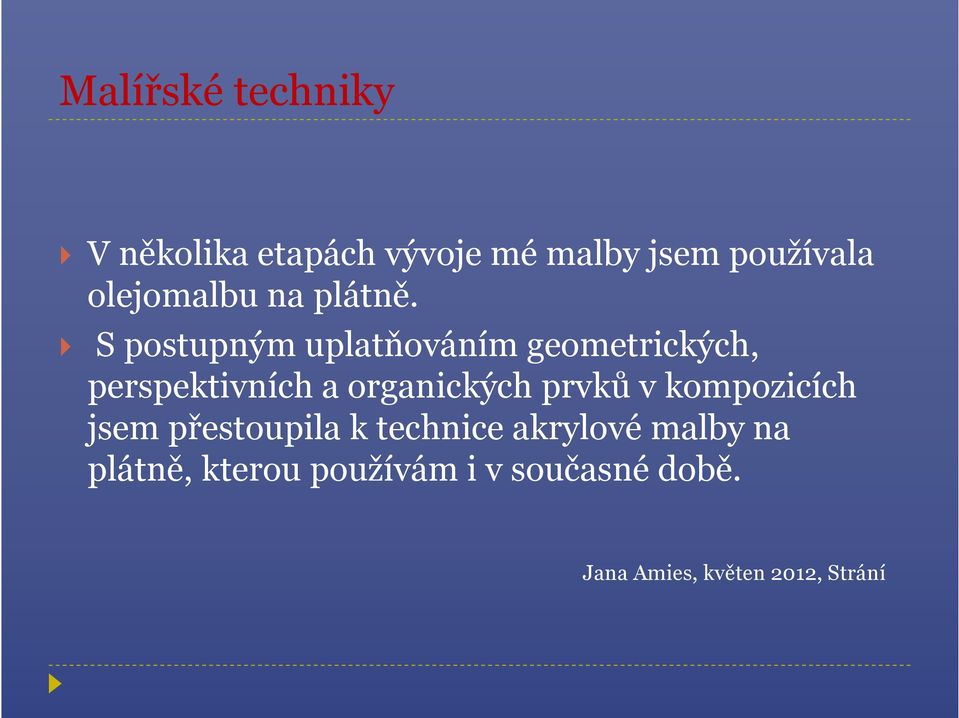 Malířské techniky

V několika etapách vývoje mé malby jsem používala olejomalbu na plátně.

S postupným uplatňováním geometrických, perspektivních a organických prvků v kompozicích jsem přestoupila k technice akrylové malby na plátně, kterou používám i v současné době.

Jana Amies, květen 2012, Strání